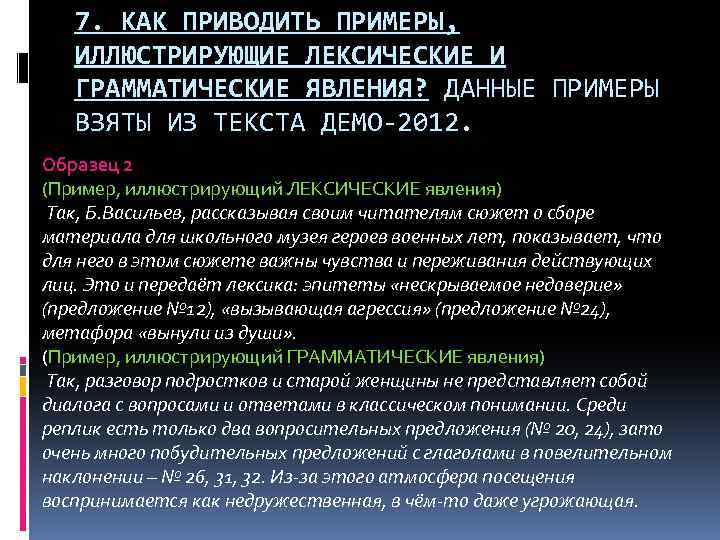 7. КАК ПРИВОДИТЬ ПРИМЕРЫ, ИЛЛЮСТРИРУЮЩИЕ ЛЕКСИЧЕСКИЕ И ГРАММАТИЧЕСКИЕ ЯВЛЕНИЯ? ДАННЫЕ ПРИМЕРЫ ВЗЯТЫ ИЗ ТЕКСТА ДЕМО-2012.

Образец 2
(Пример, иллюстрирующий ЛЕКСИЧЕСКИЕ явления)
Так, Б.Васильев, рассказывая своим читателям сюжет о сборе материала для школьного музея героев военных лет, показывает, что для него в этом сюжете важны чувства и переживания действующих лиц. Это и передаёт лексика: эпитеты «нескрываемое недоверие» (предложение №12), «вызывающая агрессия» (предложение №24), метафора «вынули из души».
(Пример, иллюстрирующий ГРАММАТИЧЕСКИЕ явления)
Так, разговор подростков и старой женщины не представляет собой диалога с вопросами и ответами в классическом понимании. Среди реплик есть только два вопросительных предложения (№ 20, 24), зато очень много побудительных предложений с глаголами в повелительном наклонении – № 26, 31, 32. Из-за этого атмосфера посещения воспринимается как недружественная, в чём-то даже угрожающая.